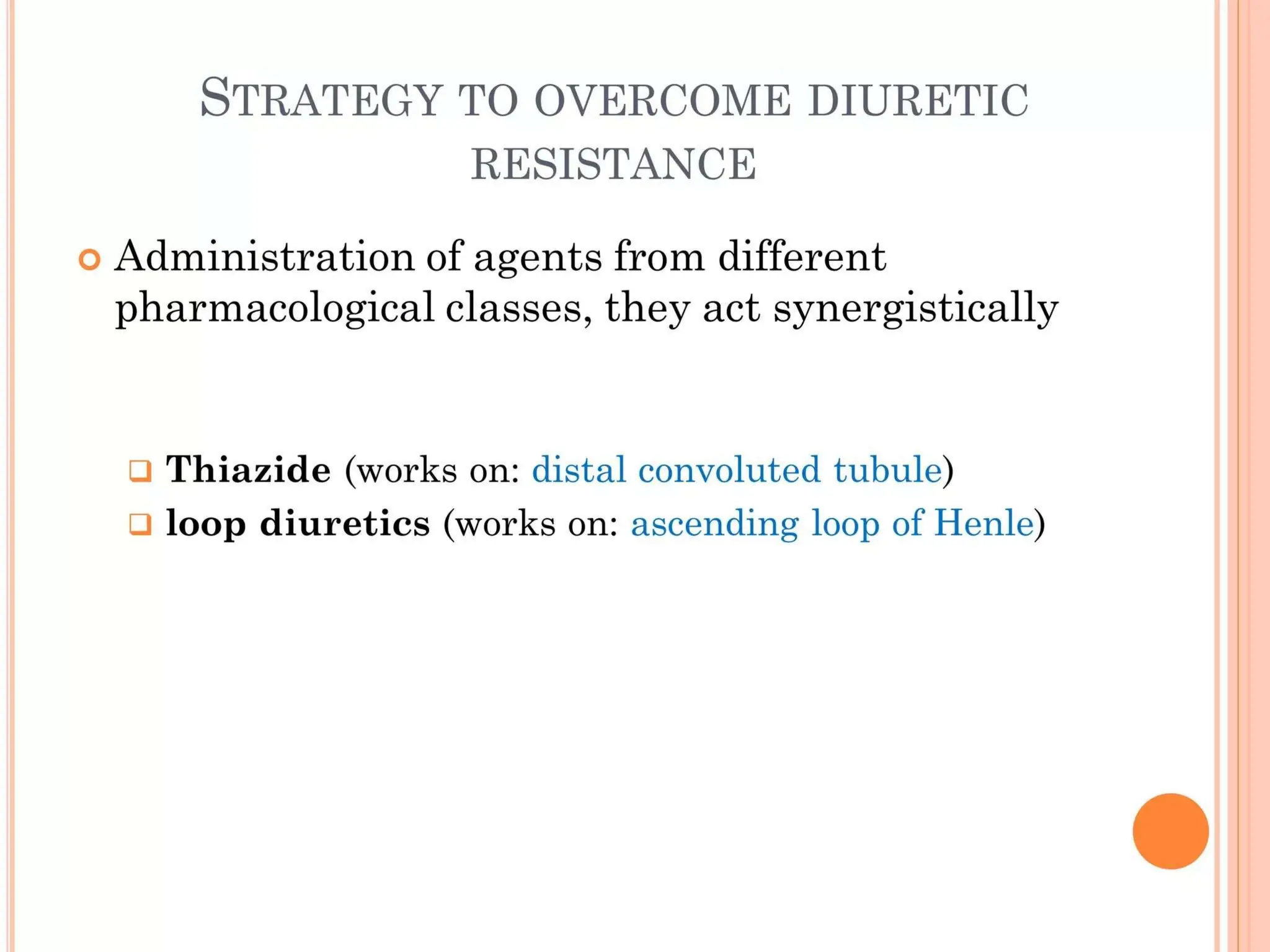 STRATEGY TO OVERCOME DIURETIC RESISTANCE

Administration of agents from different pharmacological classes, they act synergistically

Thiazide (works on: distal convoluted tubule)
loop diuretics (works on: ascending loop of Henle)